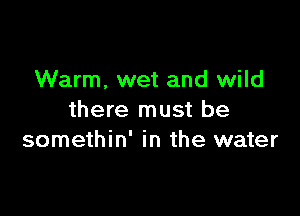 Warm, wet and wild
there must be
somethin' in the water